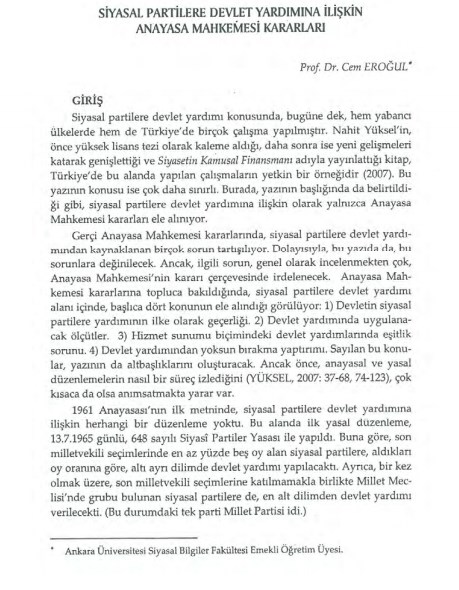 SİYASAL PARTİLERE DEVLET YARDIMINA İLİŞKİN ANAYASA MAHKEMESİ KARARLARI

Prof. Dr. Cem EROĞUL*

GİRİŞ

Siyasal partilere devlet yardımı konusunda, bugüne dek, hem yabancı ülkelerde hem de Türkiye'de birçok çalışma yapılmıştır. Nahit Yüksel'in, önce yüksek lisans tezi olarak kaleme aldığı, daha sonra ise yeni gelişmeleri katarak genişlettiği ve Siyasetin Kamusal Finansmanı adıyla yayınlattığı kitap, Türkiye'de bu alanda yapılan çalışmaların yetkin bir örneğidir (2007). Bu yazının konusu ise çok daha sınırlı. Burada, yazının başlığında da belirtildiği gibi, siyasal partilere devlet yardımına ilişkin olarak yalnızca Anayasa Mahkemesi kararları ele alınıyor.

Gerçi Anayasa Mahkemesi kararlarında, siyasal partilere devlet yardımından kaynaklanan birçok sorun tartışılıyor. Dolayısıyla, bu yazıda da, bu sorunlara değinilecek. Ancak, ilgili sorun, genel olarak incelenmekten çok, Anayasa Mahkemesi'nin kararı çerçevesinde irdelenecek. Anayasa Mahkemesi kararlarına topluca bakıldığında, siyasal partilere devlet yardımı alanı içinde, başlıca dört konunun ele alındığı görülüyor: 1) Devletin siyasal partilere yardımının ilke olarak geçerliği. 2) Devlet yardımında uygulanacak ölçütler. 3) Hizmet sunumu biçimindeki devlet yardımlarında eşitlik sorunu. 4) Devlet yardımından yoksun bırakma yaptırımı. Sayılan bu konular, yazının da altbaşlıklarını oluşturacak. Ancak önce, anayasal ve yasal düzenlemelerin nasıl bir süreç izlediğini (YÜKSEL, 2007: 37-68, 74-123), çok kısaca da olsa anımsatmakta yarar var.

1961 Anayasası'nın ilk metninde, siyasal partilere devlet yardımına ilişkin herhangi bir düzenleme yoktu. Bu alanda ilk yasal düzenleme, 13.7.1965 günlü, 648 sayılı Siyasî Partiler Yasası ile yapıldı. Buna göre, son milletvekili seçimlerinde en az yüzde beş oy alan siyasal partilere, aldıkları oy oranına göre, altı ayrı dilimde devlet yardımı yapılacaktı. Ayrıca, bir kez olmak üzere, son milletvekili seçimlerine katılmamakla birlikte Millet Meclisi'nde grubu bulunan siyasal partilere de, en alt dilimden devlet yardımı verilecekti. (Bu durumdaki tek parti Millet Partisi idi.)

* Ankara Üniversitesi Siyasal Bilgiler Fakültesi Emekli Öğretim Üyesi.